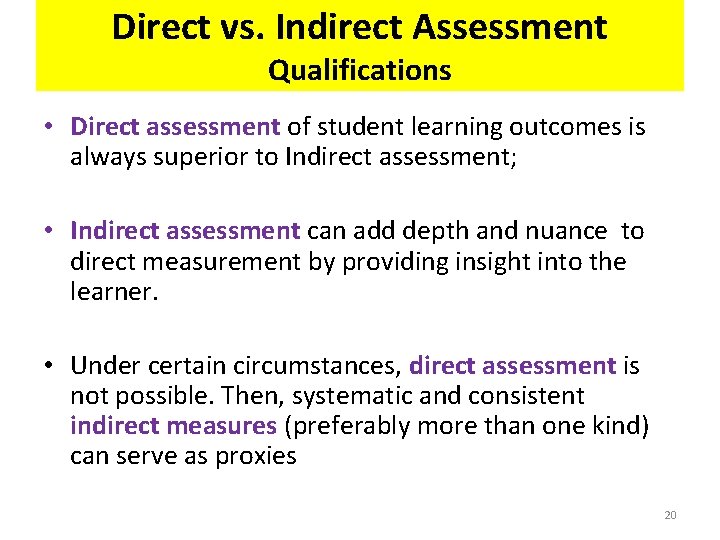 Direct vs. Indirect Assessment
Qualifications

• Direct assessment of student learning outcomes is always superior to Indirect assessment;

• Indirect assessment can add depth and nuance to direct measurement by providing insight into the learner.

• Under certain circumstances, direct assessment is not possible. Then, systematic and consistent indirect measures (preferably more than one kind) can serve as proxies

20